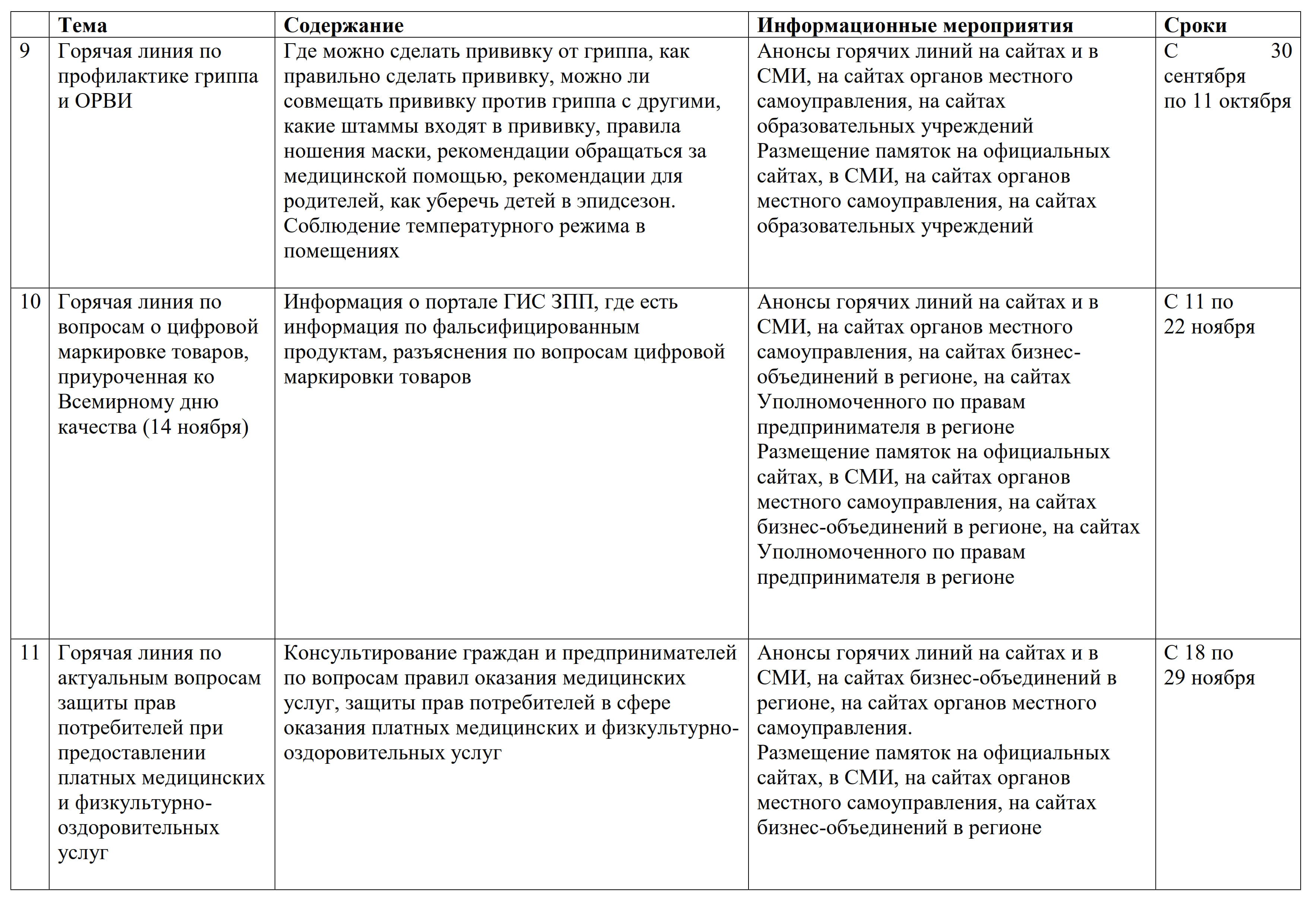 |  | Тема | Содержание | Информационные мероприятия | Сроки |
|---|---|---|---|---|
| 9 | Горячая линия по профилактике гриппа и ОРВИ | Где можно сделать прививку от гриппа, как правильно сделать прививку, можно ли совмещать прививку против гриппа с другими, какие штаммы входят в прививку, правила ношения маски, рекомендации обращаться за медицинской помощью, рекомендации для родителей, как уберечь детей в эпидсезон. Соблюдение температурного режима в помещениях | Анонсы горячих линий на сайтах и в СМИ, на сайтах органов местного самоуправления, на сайтах образовательных учреждений Размещение памяток на официальных сайтах, в СМИ, на сайтах органов местного самоуправления, на сайтах образовательных учреждений | С 30 сентября по 11 октября |
| 10 | Горячая линия по вопросам о цифровой маркировке товаров, приуроченная ко Всемирному дню качества (14 ноября) | Информация о портале ГИС ЗПП, где есть информация по фальсифицированным продуктам, разъяснения по вопросам цифровой маркировки товаров | Анонсы горячих линий на сайтах и в СМИ, на сайтах органов местного самоуправления, на сайтах бизнес-объединений в регионе, на сайтах Уполномоченного по правам предпринимателя в регионе Размещение памяток на официальных сайтах, в СМИ, на сайтах органов местного самоуправления, на сайтах бизнес-объединений в регионе, на сайтах Уполномоченного по правам предпринимателя в регионе | С 11 по 22 ноября |
| 11 | Горячая линия по актуальным вопросам защиты прав потребителей при предоставлении платных медицинских и физкультурно-оздоровительных услуг | Консультирование граждан и предпринимателей по вопросам правил оказания медицинских услуг, защиты прав потребителей в сфере оказания платных медицинских и физкультурно-оздоровительных услуг | Анонсы горячих линий на сайтах и в СМИ, на сайтах бизнес-объединений в регионе, на сайтах органов местного самоуправления. Размещение памяток на официальных сайтах, в СМИ, на сайтах органов местного самоуправления, на сайтах бизнес-объединений в регионе | С 18 по 29 ноября |